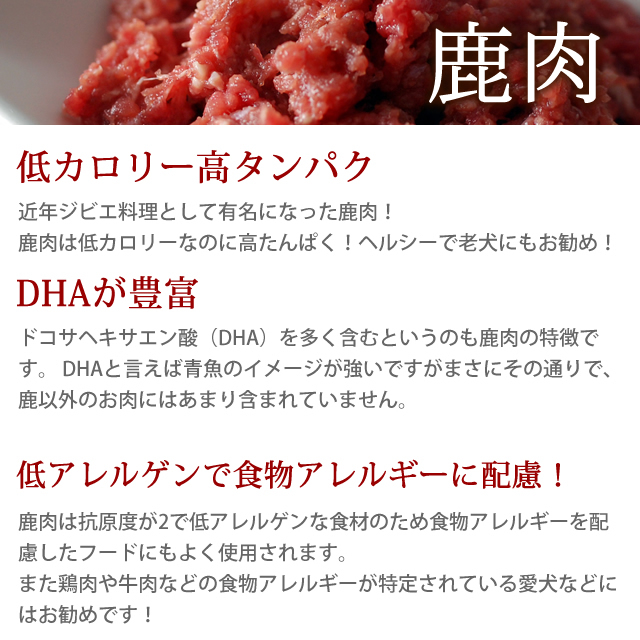 鹿肉

低カロリー高タンパク

近年ジビエ料理として有名になった鹿肉！
鹿肉は低カロリーなのに高たんぱく！ヘルシーで老犬にもお勧め！

DHAが豊富

ドコサヘキサエン酸（DHA）を多く含むというのも鹿肉の特徴です。 DHAと言えば青魚のイメージが強いですがまさにその通りで、鹿以外のお肉にはあまり含まれていません。

低アレルゲンで食物アレルギーに配慮！

鹿肉は抗原度が2で低アレルゲンな食材のため食物アレルギーを配慮したフードにもよく使用されます。
また鶏肉や牛肉などの食物アレルギーが特定されている愛犬などにはお勧めです！